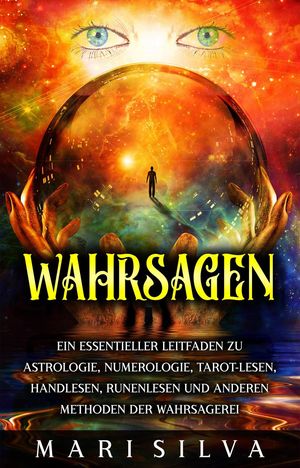 WAHRSAGEN

EIN ESSENTIELLER LEITFADEN ZU ASTROLOGIE, NUMEROLOGIE, TAROT-LESEN, HANDLESEN, RUNENLESEN UND ANDEREN METHODEN DER WAHRSAGEREI

MARI SILVA